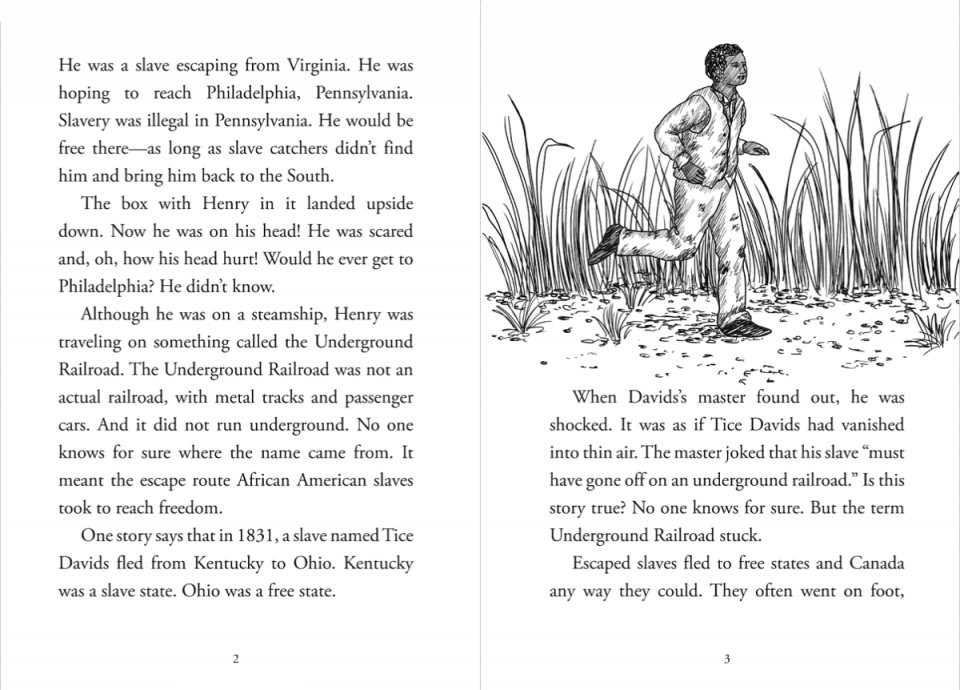 He was a slave escaping from Virginia. He was hoping to reach Philadelphia, Pennsylvania. Slavery was illegal in Pennsylvania. He would be free there—as long as slave catchers didn't find him and bring him back to the South.

The box with Henry in it landed upside down. Now he was on his head! He was scared and, oh, how his head hurt! Would he ever get to Philadelphia? He didn't know.

Although he was on a steamship, Henry was traveling on something called the Underground Railroad. The Underground Railroad was not an actual railroad, with metal tracks and passenger cars. And it did not run underground. No one knows for sure where the name came from. It meant the escape route African American slaves took to reach freedom.

One story says that in 1831, a slave named Tice Davids fled from Kentucky to Ohio. Kentucky was a slave state. Ohio was a free state.

2

When Davids's master found out, he was shocked. It was as if Tice Davids had vanished into thin air. The master joked that his slave "must have gone off on an underground railroad." Is this story true? No one knows for sure. But the term Underground Railroad stuck.

Escaped slaves fled to free states and Canada any way they could. They often went on foot,

3